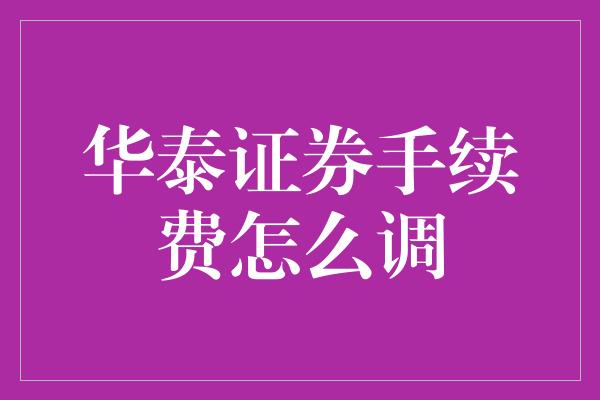 华泰证券手续费怎么调